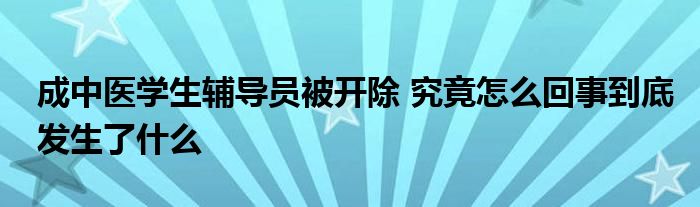 成中医学生辅导员被开除 究竟怎么回事到底发生了什么